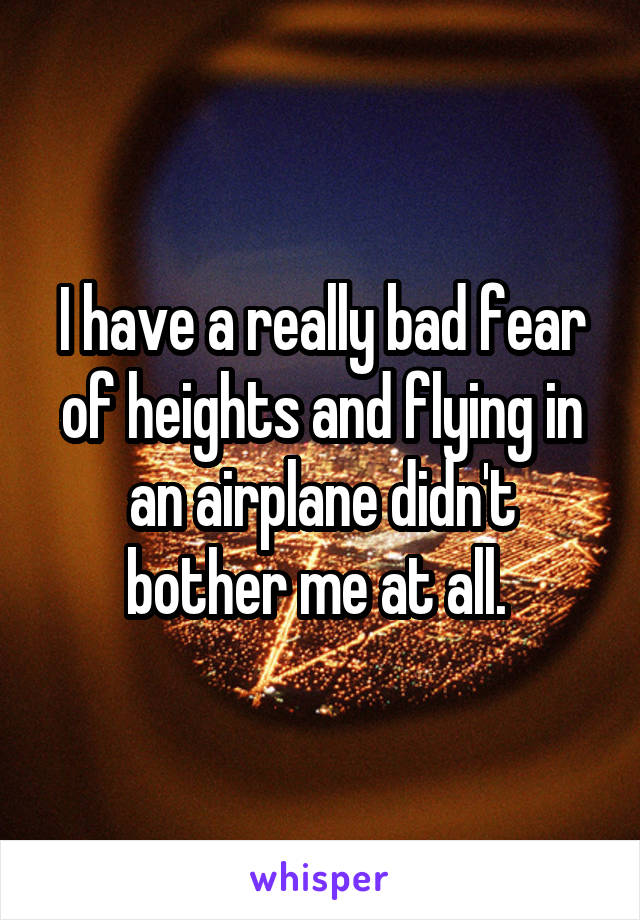 I have a really bad fear of heights and flying in an airplane didn't bother me at all.

whisper